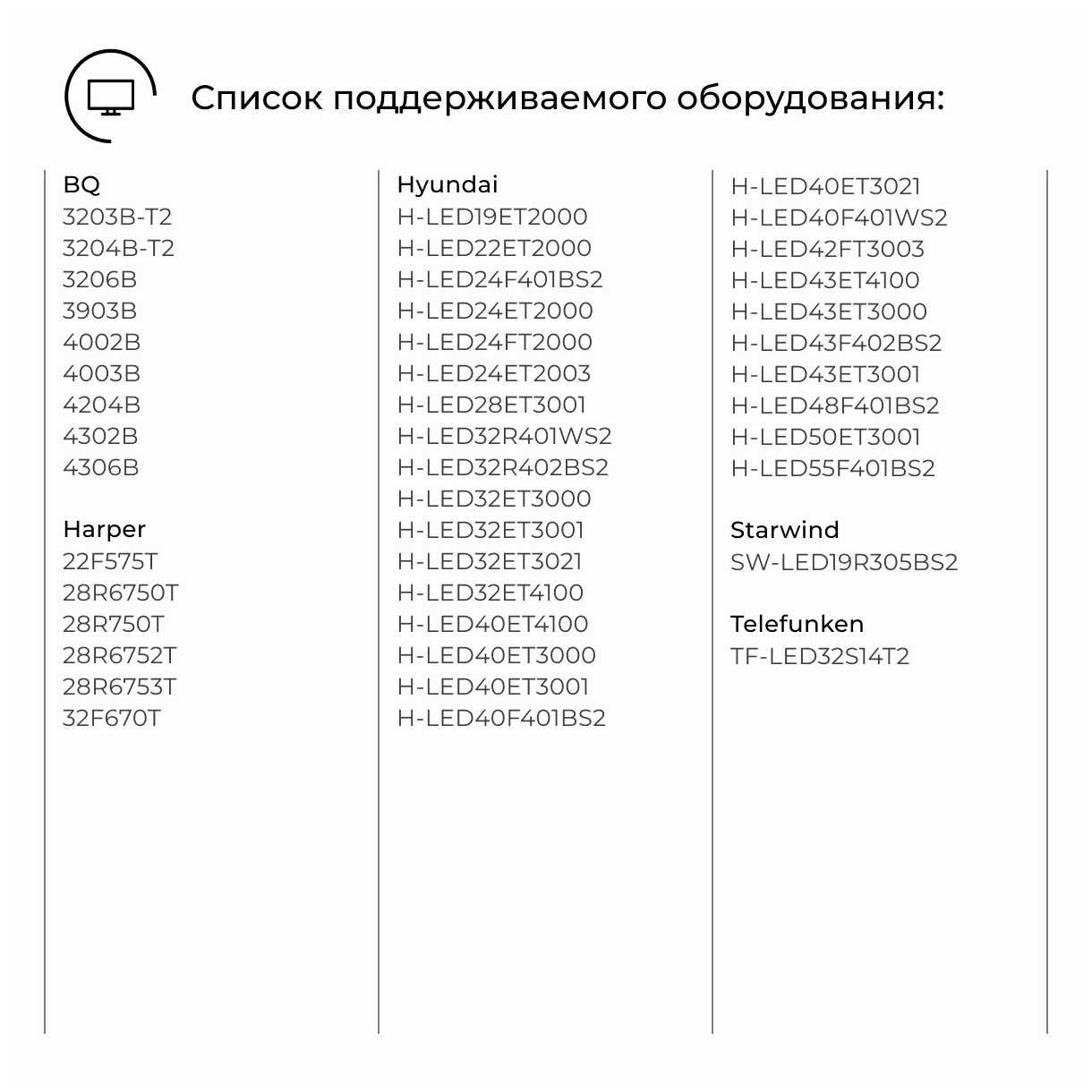 Список поддерживаемого оборудования:

BQ
3203B-T2
3204B-T2
3206B
3903B
4002B
4003B
4204B
4302B
4306B

Harper
22F575T
28R6750T
28R750T
28R6752T
28R6753T
32F670T

Hyundai
H-LED19ET2000
H-LED22ET2000
H-LED24F401BS2
H-LED24ET2000
H-LED24FT2000
H-LED24ET2003
H-LED28ET3001
H-LED32R401WS2
H-LED32R402BS2
H-LED32ET3000
H-LED32ET3001
H-LED32ET3021
H-LED32ET4100
H-LED40ET4100
H-LED40ET3000
H-LED40ET3001
H-LED40F401BS2

H-LED40ET3021
H-LED40F401WS2
H-LED42FT3003
H-LED43ET4100
H-LED43ET3000
H-LED43F402BS2
H-LED43ET3001
H-LED48F401BS2
H-LED50ET3001
H-LED55F401BS2

Starwind
SW-LED19R305BS2

Telefunken
TF-LED32S14T2